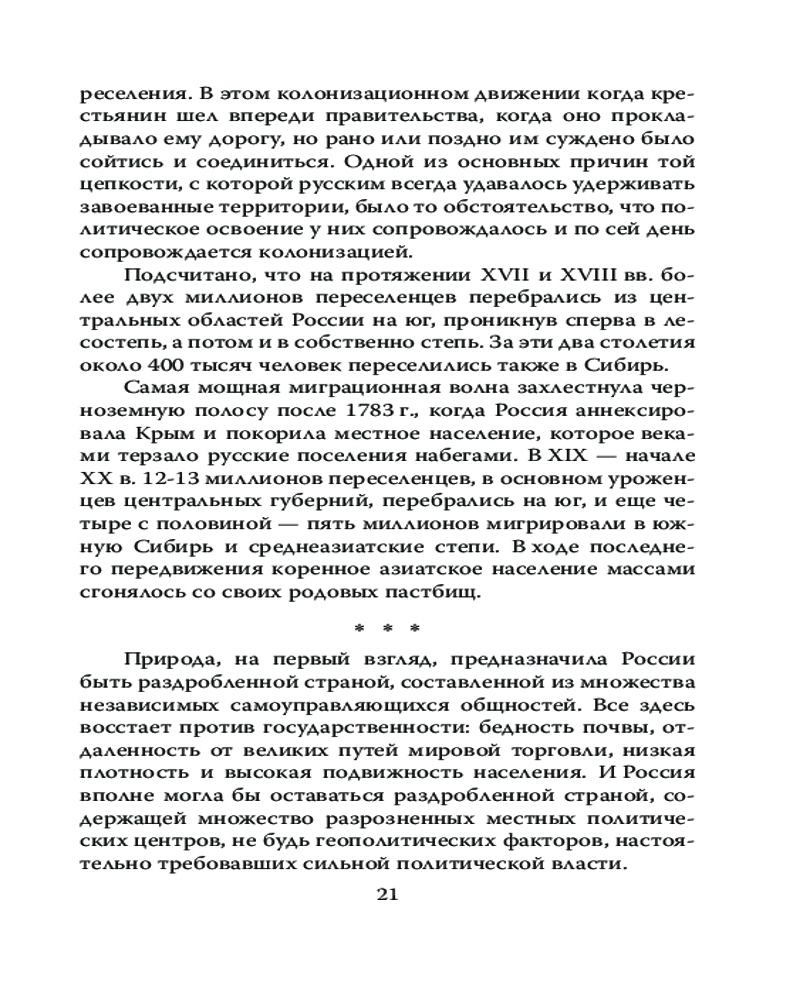 реселения. В этом колонизационном движении когда крестьянин шел впереди правительства, когда оно прокладывало ему дорогу, но рано или поздно им суждено было сойтись и соединиться. Одной из основных причин той цепкости, с которой русским всегда удавалось удерживать завоеванные территории, было то обстоятельство, что политическое освоение у них сопровождалось и по сей день сопровождается колонизацией.

Подсчитано, что на протяжении XVII и XVIII вв. более двух миллионов переселенцев перебрались из центральных областей России на юг, проникнув сперва в лесостепь, а потом и в собственно степь. За эти два столетия около 400 тысяч человек переселились также в Сибирь.

Самая мощная миграционная волна захлестнула черноземную полосу после 1783 г., когда Россия аннексировала Крым и покорила местное население, которое веками терзало русские поселения набегами. В XIX — начале XX в. 12-13 миллионов переселенцев, в основном уроженцев центральных губерний, перебрались на юг, и еще четыре с половиной — пять миллионов мигрировали в южную Сибирь и среднеазиатские степи. В ходе последнего передвижения коренное азиатское население массами сгонялось со своих родовых пастбищ.

* * *

Природа, на первый взгляд, предназначила России быть раздробленной страной, составленной из множества независимых самоуправляющихся общностей. Все здесь восстает против государственности: бедность почвы, отдаленность от великих путей мировой торговли, низкая плотность и высокая подвижность населения. И Россия вполне могла бы оставаться раздробленной страной, содержащей множество разрозненных местных политических центров, не будь геополитических факторов, настоятельно требовавших сильной политической власти.

21